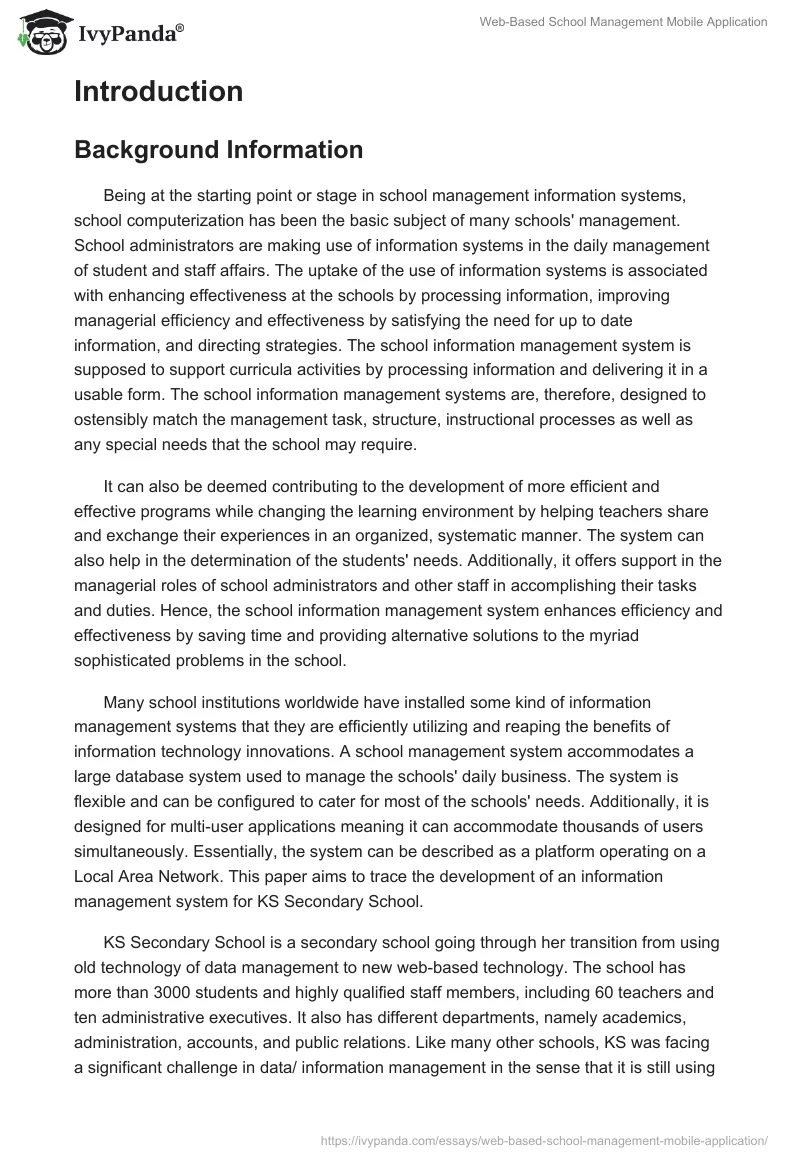 IvyPanda®

Web-Based School Management Mobile Application

Introduction

Background Information

Being at the starting point or stage in school management information systems, school computerization has been the basic subject of many schools' management. School administrators are making use of information systems in the daily management of student and staff affairs. The uptake of the use of information systems is associated with enhancing effectiveness at the schools by processing information, improving managerial efficiency and effectiveness by satisfying the need for up to date information, and directing strategies. The school information management system is supposed to support curricula activities by processing information and delivering it in a usable form. The school information management systems are, therefore, designed to ostensibly match the management task, structure, instructional processes as well as any special needs that the school may require.

It can also be deemed contributing to the development of more efficient and effective programs while changing the learning environment by helping teachers share and exchange their experiences in an organized, systematic manner. The system can also help in the determination of the students' needs. Additionally, it offers support in the managerial roles of school administrators and other staff in accomplishing their tasks and duties. Hence, the school information management system enhances efficiency and effectiveness by saving time and providing alternative solutions to the myriad sophisticated problems in the school.

Many school institutions worldwide have installed some kind of information management systems that they are efficiently utilizing and reaping the benefits of information technology innovations. A school management system accommodates a large database system used to manage the schools' daily business. The system is flexible and can be configured to cater for most of the schools' needs. Additionally, it is designed for multi-user applications meaning it can accommodate thousands of users simultaneously. Essentially, the system can be described as a platform operating on a Local Area Network. This paper aims to trace the development of an information management system for KS Secondary School.

KS Secondary School is a secondary school going through her transition from using old technology of data management to new web-based technology. The school has more than 3000 students and highly qualified staff members, including 60 teachers and ten administrative executives. It also has different departments, namely academics, administration, accounts, and public relations. Like many other schools, KS was facing a significant challenge in data/ information management in the sense that it is still using

https://ivypanda.com/essays/web-based-school-management-mobile-application/